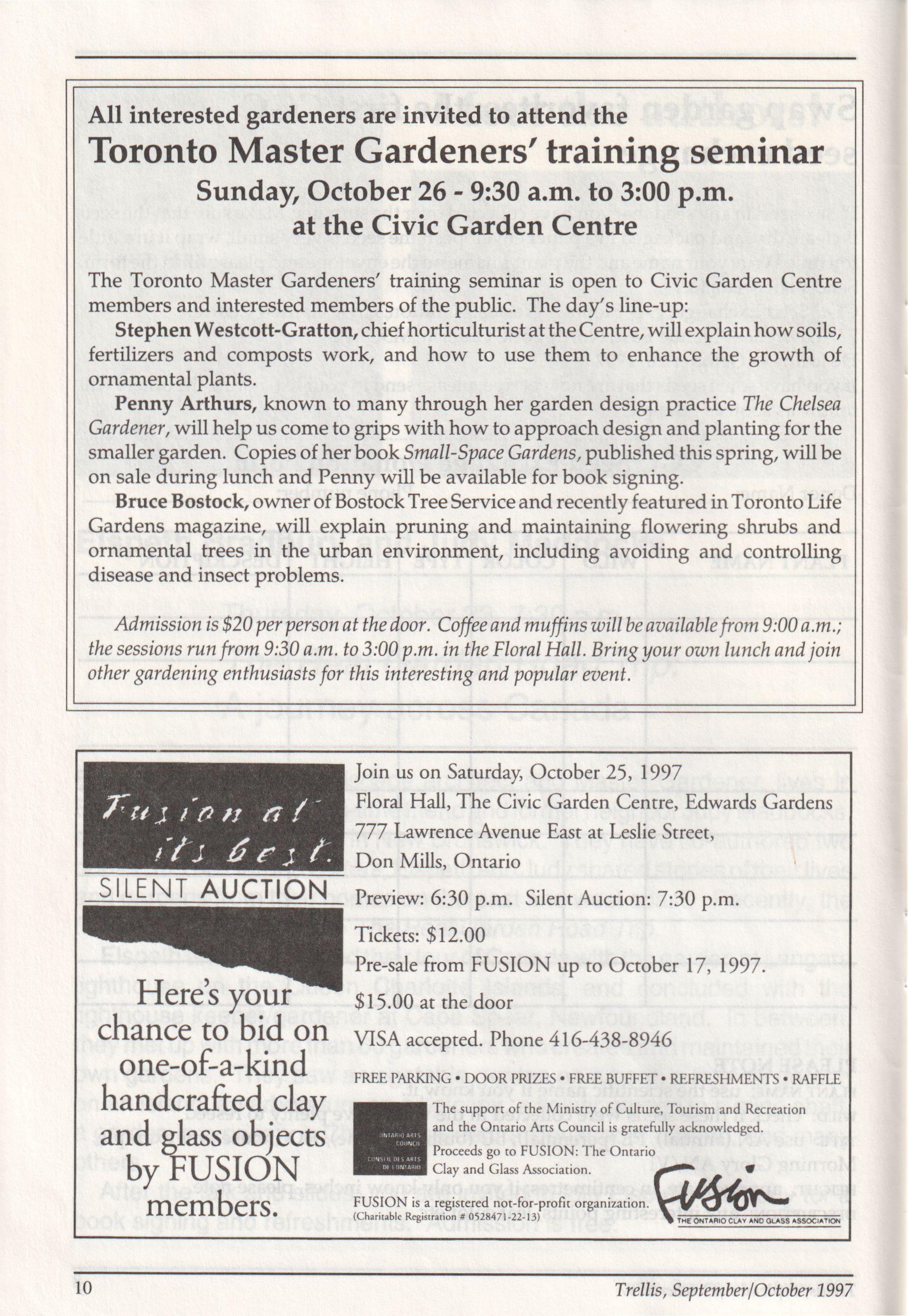 All interested gardeners are invited to attend the
Toronto Master Gardeners' training seminar
Sunday, October 26 - 9:30 a.m. to 3:00 p.m.
at the Civic Garden Centre

The Toronto Master Gardeners' training seminar is open to Civic Garden Centre members and interested members of the public. The day's line-up:

Stephen Westcott-Gratton, chief horticulturist at the Centre, will explain how soils, fertilizers and composts work, and how to use them to enhance the growth of ornamental plants.

Penny Arthurs, known to many through her garden design practice The Chelsea Gardener, will help us come to grips with how to approach design and planting for the smaller garden. Copies of her book Small-Space Gardens, published this spring, will be on sale during lunch and Penny will be available for book signing.

Bruce Bostock, owner of Bostock Tree Service and recently featured in Toronto Life Gardens magazine, will explain pruning and maintaining flowering shrubs and ornamental trees in the urban environment, including avoiding and controlling disease and insect problems.

Admission is $20 per person at the door. Coffee and muffins will be available from 9:00 a.m.; the sessions run from 9:30 a.m. to 3:00 p.m. in the Floral Hall. Bring your own lunch and join other gardening enthusiasts for this interesting and popular event.

Fusion at its best.
SILENT AUCTION

Here's your chance to bid on one-of-a-kind handcrafted clay and glass objects by FUSION members.

Join us on Saturday, October 25, 1997
Floral Hall, The Civic Garden Centre, Edwards Gardens
777 Lawrence Avenue East at Leslie Street,
Don Mills, Ontario

Preview: 6:30 p.m. Silent Auction: 7:30 p.m.

Tickets: $12.00
Pre-sale from FUSION up to October 17, 1997.
$15.00 at the door
VISA accepted. Phone 416-438-8946

FREE PARKING • DOOR PRIZES • FREE BUFFET • REFRESHMENTS • RAFFLE

ONTARIO ARTS COUNCIL
CONSEIL DES ARTS DE L'ONTARIO

The support of the Ministry of Culture, Tourism and Recreation and the Ontario Arts Council is gratefully acknowledged.
Proceeds go to FUSION: The Ontario Clay and Glass Association.

FUSION is a registered not-for-profit organization.
(Charitable Registration # 0528471-22-13)

Fusion
THE ONTARIO CLAY AND GLASS ASSOCIATION

10

Trellis, September/October 1997